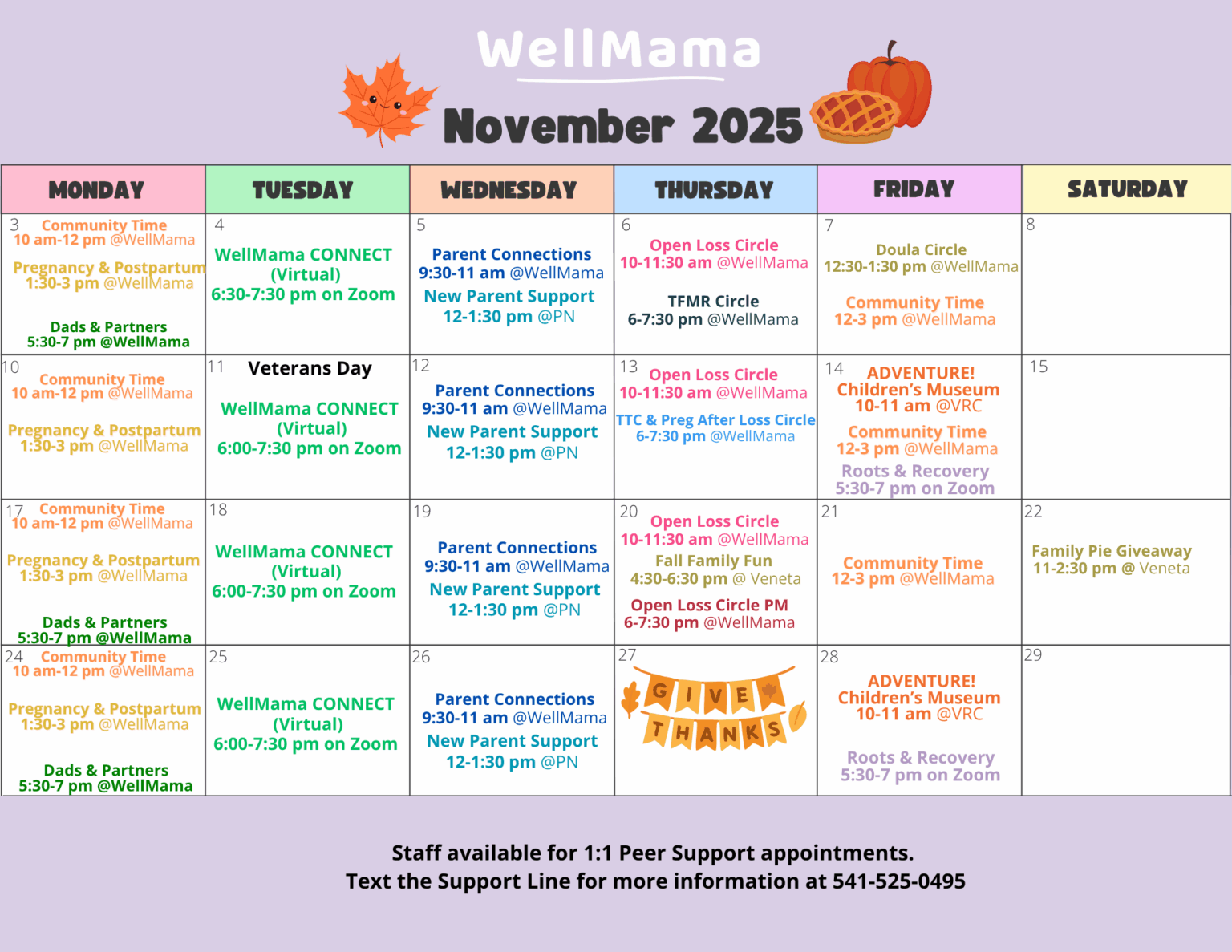 WellMama
November 2025

| MONDAY | TUESDAY | WEDNESDAY | THURSDAY | FRIDAY | SATURDAY |
|---|---|---|---|---|---|
| 3 Community Time 10 am-12 pm @WellMama Pregnancy & Postpartum 1:30-3 pm @WellMama Dads & Partners 5:30-7 pm @WellMama | 4 WellMama CONNECT (Virtual) 6:30-7:30 pm on Zoom | 5 Parent Connections 9:30-11 am @WellMama New Parent Support 12-1:30 pm @PN | 6 Open Loss Circle 10-11:30 am @WellMama TFMR Circle 6-7:30 pm @WellMama | 7 Doula Circle 12:30-1:30 pm @WellMama Community Time 12-3 pm @WellMama | 8 |
| 10 Community Time 10 am-12 pm @WellMama Pregnancy & Postpartum 1:30-3 pm @WellMama | 11 Veterans Day WellMama CONNECT (Virtual) 6:00-7:30 pm on Zoom | 12 Parent Connections 9:30-11 am @WellMama New Parent Support 12-1:30 pm @PN | 13 Open Loss Circle 10-11:30 am @WellMama TTC & Preg After Loss Circle 6-7:30 pm @WellMama | 14 ADVENTURE! Children's Museum 10-11 am @VRC Community Time 12-3 pm @WellMama Roots & Recovery 5:30-7 pm on Zoom | 15 |
| 17 Community Time 10 am-12 pm @WellMama Pregnancy & Postpartum 1:30-3 pm @WellMama Dads & Partners 5:30-7 pm @WellMama | 18 WellMama CONNECT (Virtual) 6:00-7:30 pm on Zoom | 19 Parent Connections 9:30-11 am @WellMama New Parent Support 12-1:30 pm @PN | 20 Open Loss Circle 10-11:30 am @WellMama Fall Family Fun 4:30-6:30 pm @ Veneta Open Loss Circle PM 6-7:30 pm @WellMama | 21 Community Time 12-3 pm @WellMama | 22 Family Pie Giveaway 11-2:30 pm @ Veneta |
| 24 Community Time 10 am-12 pm @WellMama Pregnancy & Postpartum 1:30-3 pm @WellMama Dads & Partners 5:30-7 pm @WellMama | 25 WellMama CONNECT (Virtual) 6:00-7:30 pm on Zoom | 26 Parent Connections 9:30-11 am @WellMama New Parent Support 12-1:30 pm @PN | 27 GIVE THANKS | 28 ADVENTURE! Children's Museum 10-11 am @VRC Roots & Recovery 5:30-7 pm on Zoom | 29 |

Staff available for 1:1 Peer Support appointments.
Text the Support Line for more information at 541-525-0495